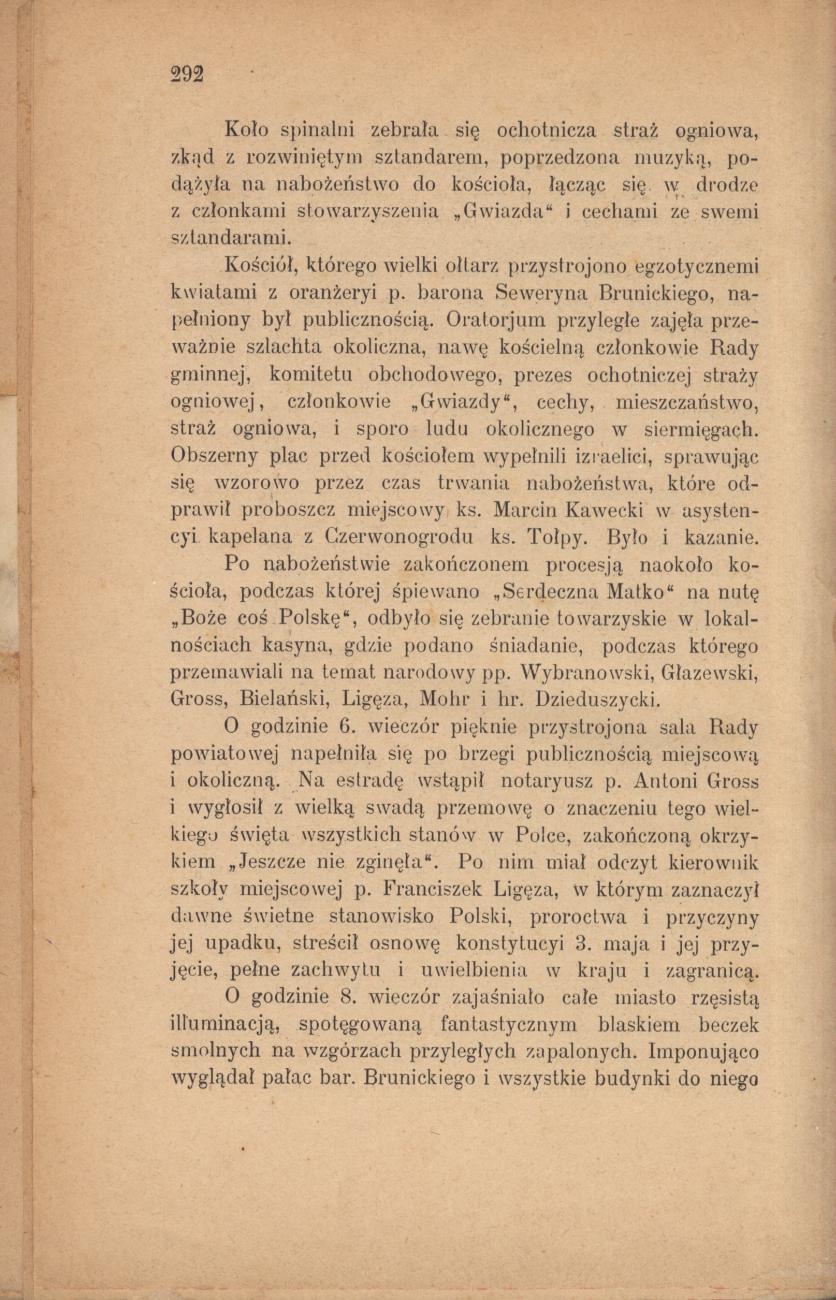 292

Koło spinalni zebrała się ochotnicza straż ogniowa, zkąd z rozwiniętym sztandarem, poprzedzona muzyką, podążyła na nabożeństwo do kościoła, łącząc się w drodze z członkami stowarzyszenia „Gwiazda“ i cechami ze swemi sztandarami.

Kościół, którego wielki ołtarz przystrojono egzotycznemi kwiatami z oranżeryi p. barona Seweryna Brunickiego, napełniony był publicznością. Oratorjum przyległe zajęła przeważnie szlachta okoliczna, nawę kościelną członkowie Rady gminnej, komitetu obchodowego, prezes ochotniczej straży ogniowej, członkowie „Gwiazdy“, cechy, mieszczaństwo, straż ogniowa, i sporo ludu okolicznego w siermięgach. Obszerny plac przed kościołem wypełnili izraelici, sprawując się wzorowo przez czas trwania nabożeństwa, które odprawił proboszcz miejscowy ks. Marcin Kawecki w asystencyi kapelana z Czerwonogrodu ks. Tołpy. Było i kazanie.

Po nabożeństwie zakończonem procesją naokoło kościoła, podczas której śpiewano „Serdeczna Matko“ na nutę „Boże coś Polskę“, odbyło się zebranie towarzyskie w lokalnościach kasyna, gdzie podano śniadanie, podczas którego przemawiali na temat narodowy pp. Wybranowski, Głazewski, Gross, Bielański, Ligęza, Mohr i hr. Dzieduszycki.

O godzinie 6. wieczór pięknie przystrojona sala Rady powiatowej napełniła się po brzegi publicznością miejscową i okoliczną. Na estradę wstąpił notaryusz p. Antoni Gross i wygłosił z wielką swadą przemowę o znaczeniu tego wielkiego święta wszystkich stanów w Polce, zakończoną okrzykiem „Jeszcze nie zginęła“. Po nim miał odczyt kierownik szkoły miejscowej p. Franciszek Ligęza, w którym zaznaczył dawne świetne stanowisko Polski, proroctwa i przyczyny jej upadku, streścił osnowę konstytucyi 3. maja i jej przyjęcie, pełne zachwytu i uwielbienia w kraju i zagranicą.

O godzinie 8. wieczór zajaśniało całe miasto rzęsistą illuminacją, spotęgowaną fantastycznym blaskiem beczek smolnych na wzgórzach przyległych zapalonych. Imponująco wyglądał pałac bar. Brunickiego i wszystkie budynki do niego